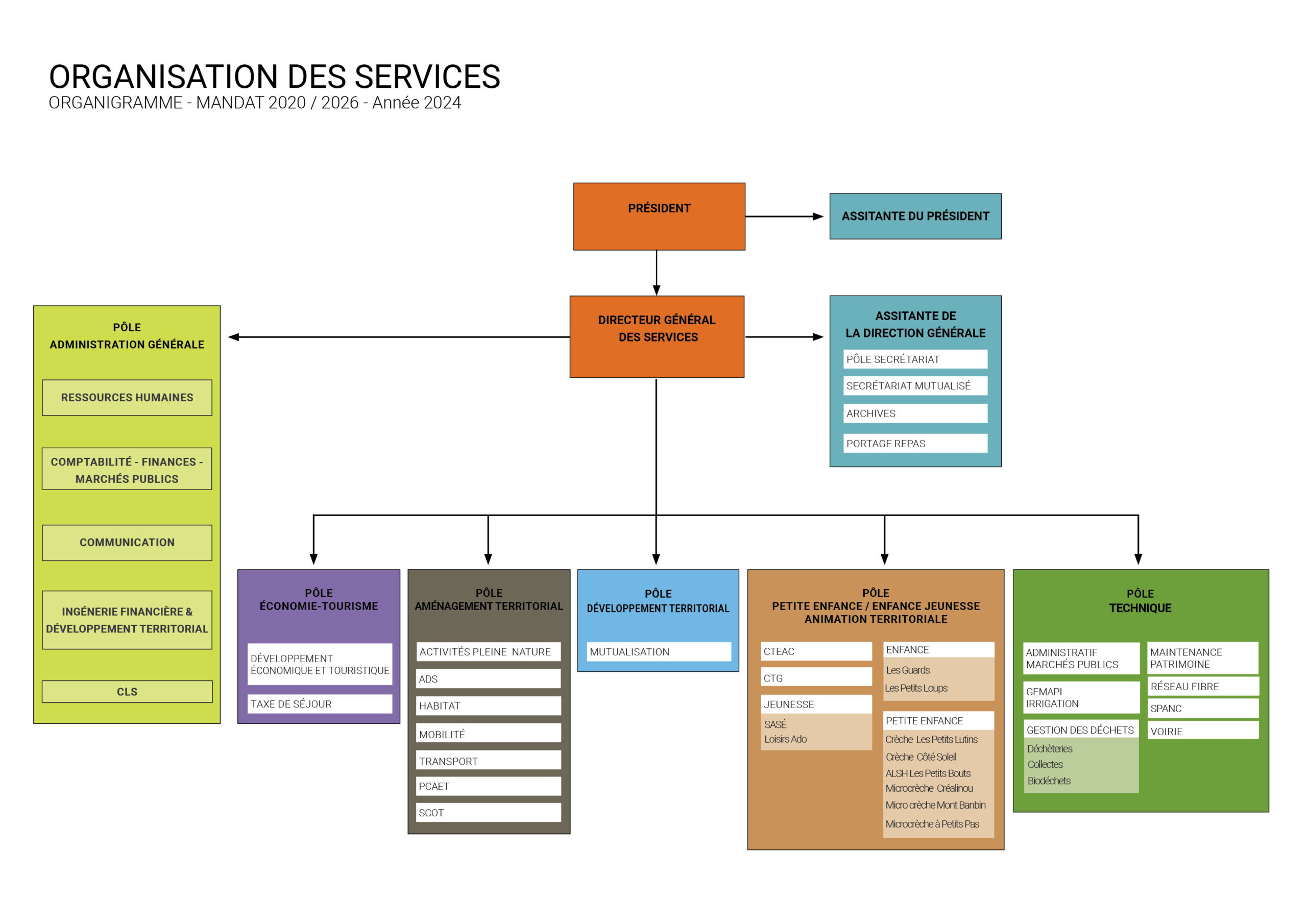 ORGANISATION DES SERVICES
ORGANIGRAMME - MANDAT 2020 / 2026 - Année 2024

PRÉSIDENT

ASSITANTE DU PRÉSIDENT

DIRECTEUR GÉNÉRAL DES SERVICES

ASSITANTE DE LA DIRECTION GÉNÉRALE
PÔLE SECRÉTARIAT
SECRÉTARIAT MUTUALISÉ
ARCHIVES
PORTAGE REPAS

PÔLE ADMINISTRATION GÉNÉRALE
RESSOURCES HUMAINES
COMPTABILITÉ - FINANCES - MARCHÉS PUBLICS
COMMUNICATION
INGÉNERIE FINANCIÈRE & DÉVELOPPEMENT TERRITORIAL
CLS

PÔLE ÉCONOMIE-TOURISME
DÉVELOPPEMENT ÉCONOMIQUE ET TOURISTIQUE
TAXE DE SÉJOUR

PÔLE AMÉNAGEMENT TERRITORIAL
ACTIVITÉS PLEINE NATURE
ADS
HABITAT
MOBILITÉ
TRANSPORT
PCAET
SCOT

PÔLE DÉVELOPPEMENT TERRITORIAL
MUTUALISATION

PÔLE PETITE ENFANCE / ENFANCE JEUNESSE ANIMATION TERRITORIALE
CTEAC
CTG
JEUNESSE
SASÉ
Loisirs Ado
ENFANCE
Les Guards
Les Petits Loups
PETITE ENFANCE
Crèche Les Petits Lutins
Crèche Côté Soleil
ALSH Les Petits Bouts
Microcrèche Créalinou
Micro crèche Mont Banbin
Microcrèche à Petits Pas

PÔLE TECHNIQUE
ADMINISTRATIF MARCHÉS PUBLICS
GEMAPI IRRIGATION
GESTION DES DÉCHETS
Déchèteries
Collectes
Biodéchets
MAINTENANCE PATRIMOINE
RÉSEAU FIBRE
SPANC
VOIRIE